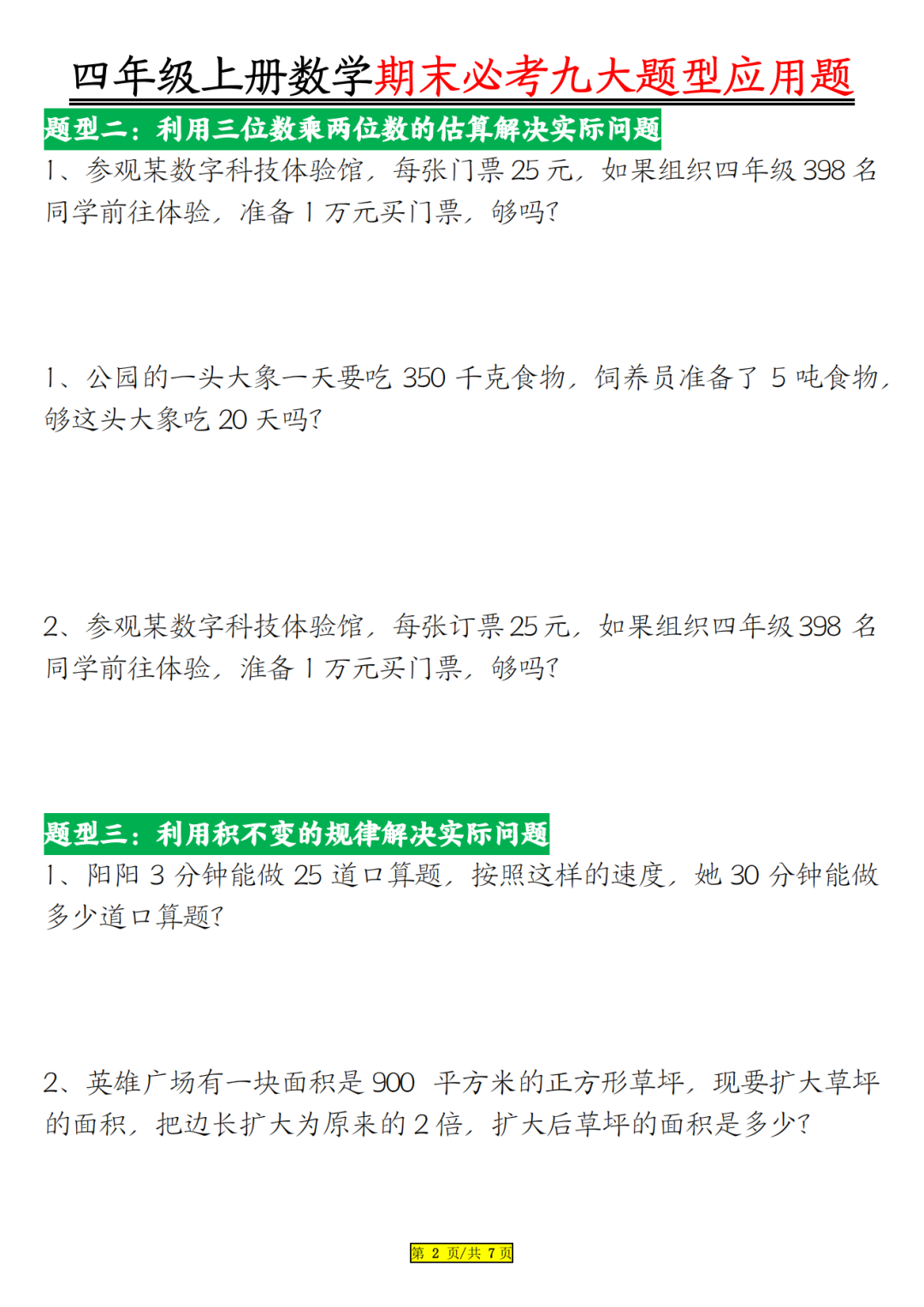 四年级上册数学期末必考九大题型应用题

题型二：利用三位数乘两位数的估算解决实际问题

1、参观某数字科技体验馆，每张门票 25 元，如果组织四年级 398 名同学前往体验，准备 1 万元买门票，够吗？

1、公园的一头大象一天要吃 350 千克食物，饲养员准备了 5 吨食物，够这头大象吃 20 天吗？

2、参观某数字科技体验馆，每张订票 25 元，如果组织四年级 398 名同学前往体验，准备 1 万元买门票，够吗？

题型三：利用积不变的规律解决实际问题

1、阳阳 3 分钟能做 25 道口算题，按照这样的速度，她 30 分钟能做多少道口算题？

2、英雄广场有一块面积是 900 平方米的正方形草坪，现要扩大草坪的面积，把边长扩大为原来的 2 倍，扩大后草坪的面积是多少？

第 2 页/共 7 页